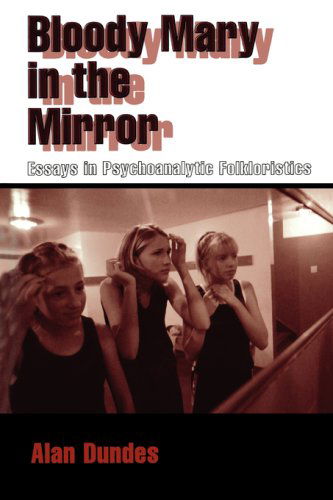 Bloody Mary in the Mirror

Essays in Psychoanalytic Folkloristics

Alan Dundes